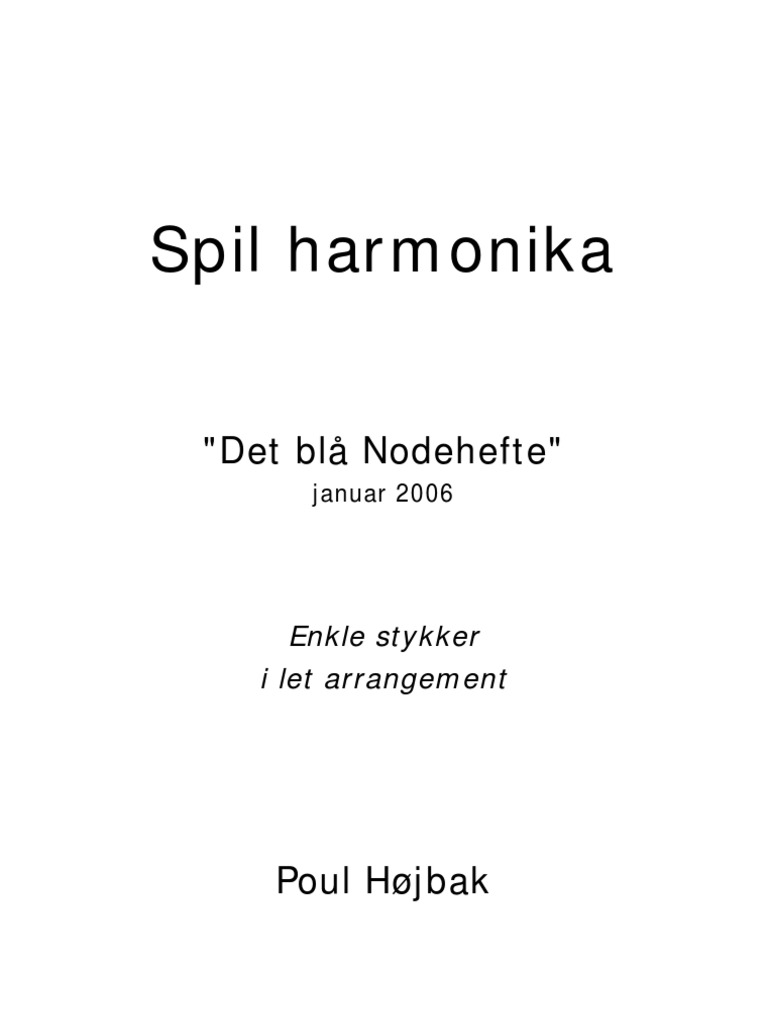 Spil harmonika

"Det blå Nodehefte"
januar 2006

Enkle stykker
i let arrangement

Poul Højbak